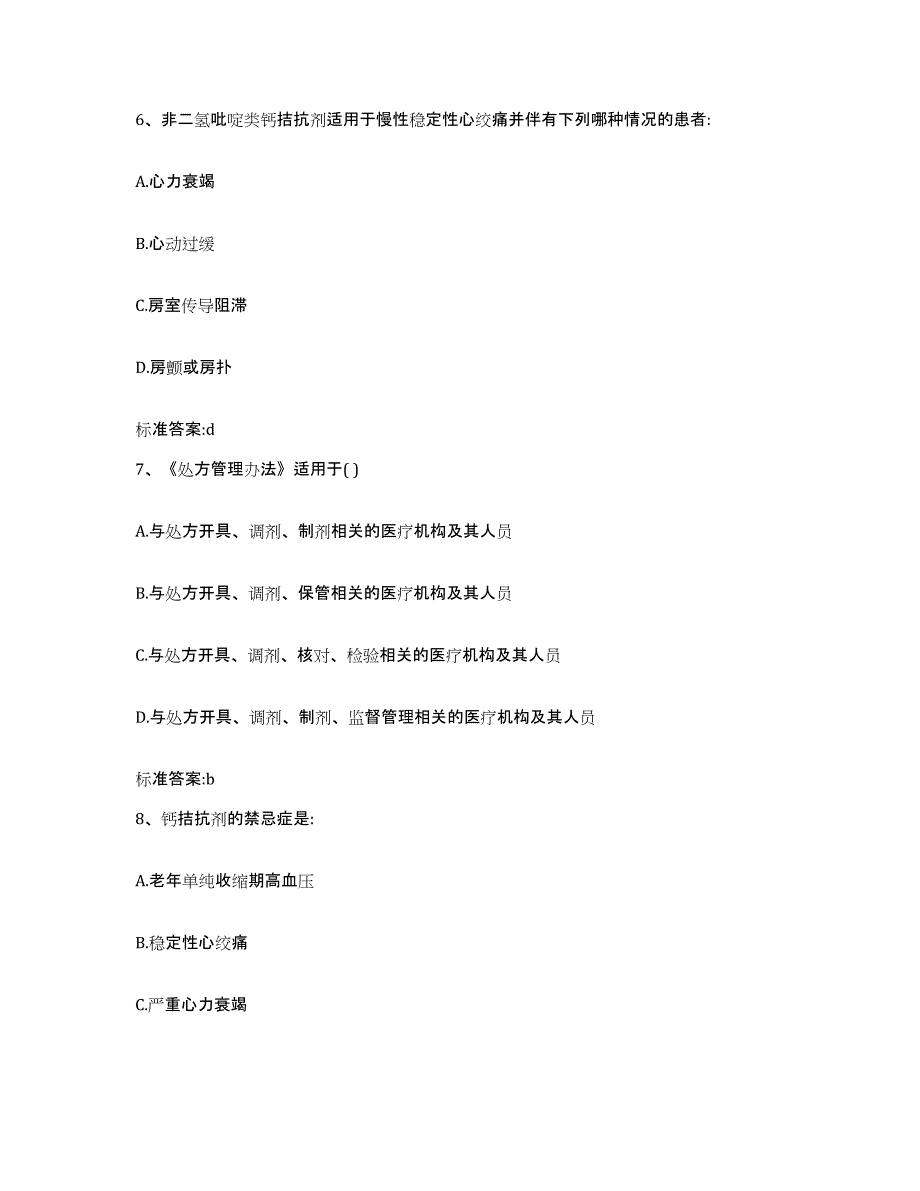 6、非二氢吡啶类钙拮抗剂适用于慢性稳定性心绞痛并伴有下列哪种情况的患者:

A.心力衰竭

B.心动过缓

C.房室传导阻滞

D.房颤或房扑

标准答案:d

7、《处方管理办法》适用于( )

A.与处方开具、调剂、制剂相关的医疗机构及其人员

B.与处方开具、调剂、保管相关的医疗机构及其人员

C.与处方开具、调剂、核对、检验相关的医疗机构及其人员

D.与处方开具、调剂、制剂、监督管理相关的医疗机构及其人员

标准答案:b

8、钙拮抗剂的禁忌症是:

A.老年单纯收缩期高血压

B.稳定性心绞痛

C.严重心力衰竭